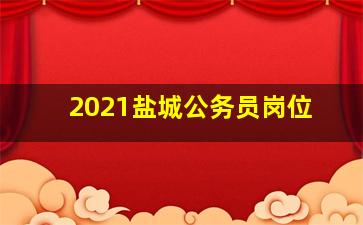 2021盐城公务员岗位